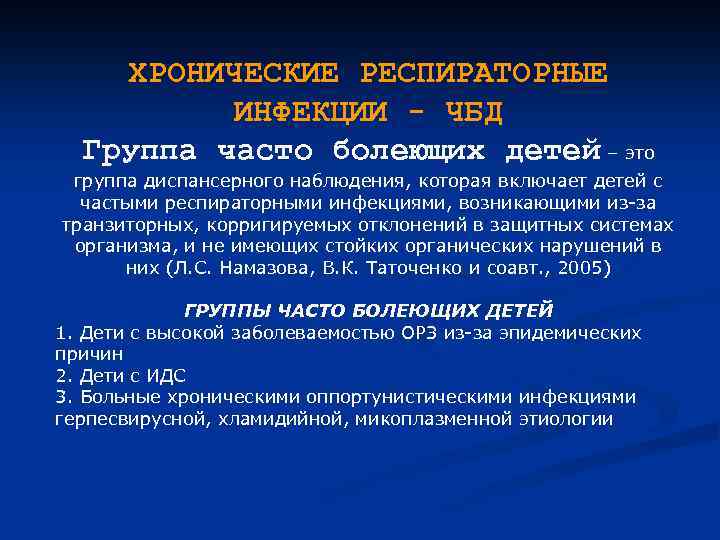 ХРОНИЧЕСКИЕ РЕСПИРАТОРНЫЕ ИНФЕКЦИИ - ЧБД

Группа часто болеющих детей – это группа диспансерного наблюдения, которая включает детей с частыми респираторными инфекциями, возникающими из-за транзиторных, корригируемых отклонений в защитных системах организма, и не имеющих стойких органических нарушений в них (Л.С. Намазова, В.К. Таточенко и соавт., 2005)

ГРУППЫ ЧАСТО БОЛЕЮЩИХ ДЕТЕЙ
1. Дети с высокой заболеваемостью ОРЗ из-за эпидемических причин
2. Дети с ИДС
3. Больные хроническими оппортунистическими инфекциями герпесвирусной, хламидийной, микоплазменной этиологии